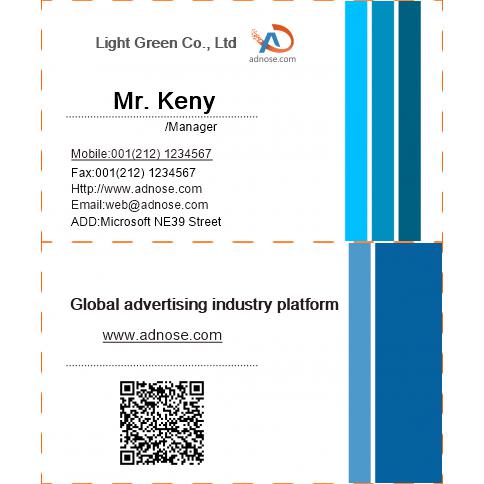 Light Green Co., Ltd

adnose.com

Mr. Keny

/Manager

Mobile:001(212) 1234567
Fax:001(212) 1234567
Http://www.adnose.com
Email:web@adnose.com
ADD:Microsoft NE39 Street

Global advertising industry platform

www.adnose.com